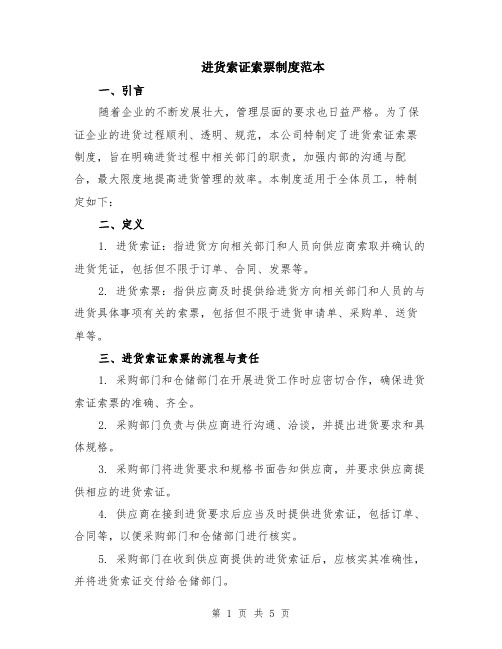 进货索证索票制度范本

一、引言

随着企业的不断发展壮大，管理层面的要求也日益严格。为了保证企业的进货过程顺利、透明、规范，本公司特制定了进货索证索票制度，旨在明确进货过程中相关部门的职责，加强内部的沟通与配合，最大限度地提高进货管理的效率。本制度适用于全体员工，特制定如下：

二、定义

1. 进货索证：指进货方向相关部门和人员向供应商索取并确认的进货凭证，包括但不限于订单、合同、发票等。

2. 进货索票：指供应商及时提供给进货方向相关部门和人员的与进货具体事项有关的索票，包括但不限于进货申请单、采购单、送货单等。

三、进货索证索票的流程与责任

1. 采购部门和仓储部门在开展进货工作时应密切合作，确保进货索证索票的准确、齐全。

2. 采购部门负责与供应商进行沟通、洽谈，并提出进货要求和具体规格。

3. 采购部门将进货要求和规格书面告知供应商，并要求供应商提供相应的进货索证。

4. 供应商在接到进货要求后应当及时提供进货索证，包括订单、合同等，以便采购部门和仓储部门进行核实。

5. 采购部门在收到供应商提供的进货索证后，应核实其准确性，并将进货索证交付给仓储部门。

第 1 页 共 5 页